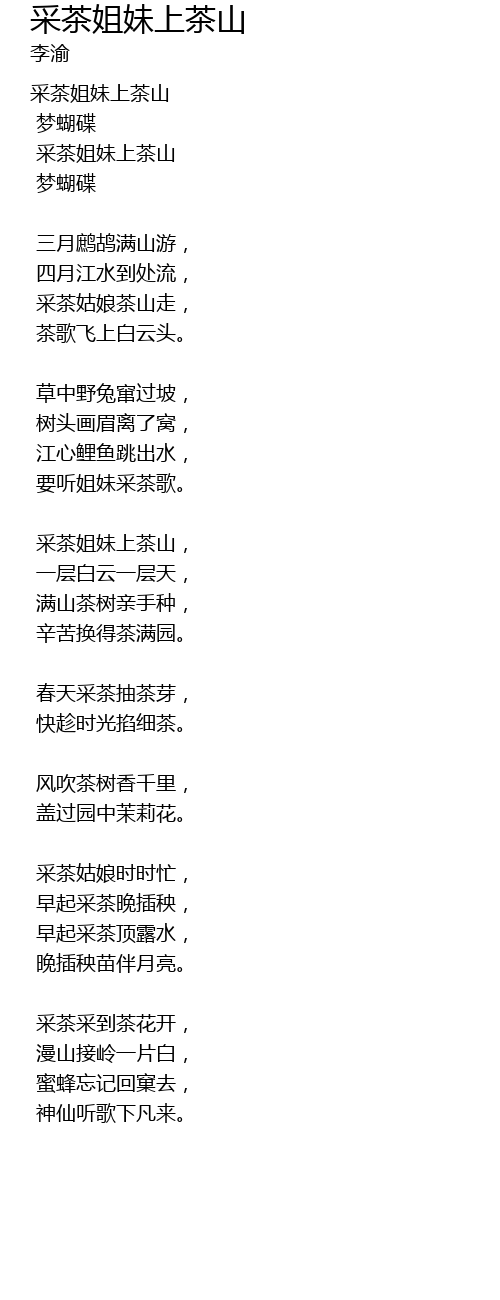 采茶姐妹上茶山
李渝

采茶姐妹上茶山
梦蝴碟
采茶姐妹上茶山
梦蝴碟

三月鹧鸪满山游，
四月江水到处流，
采茶姑娘茶山走，
茶歌飞上白云头。

草中野兔窜过坡，
树头画眉离了窝，
江心鲤鱼跳出水，
要听姐妹采茶歌。

采茶姐妹上茶山，
一层白云一层天，
满山茶树亲手种，
辛苦换得茶满园。

春天采茶抽茶芽，
快趁时光掐细茶。

风吹茶树香千里，
盖过园中茉莉花。

采茶姑娘时时忙，
早起采茶晚插秧，
早起采茶顶露水，
晚插秧苗伴月亮。

采茶采到茶花开，
漫山接岭一片白，
蜜蜂忘记回窠去，
神仙听歌下凡来。